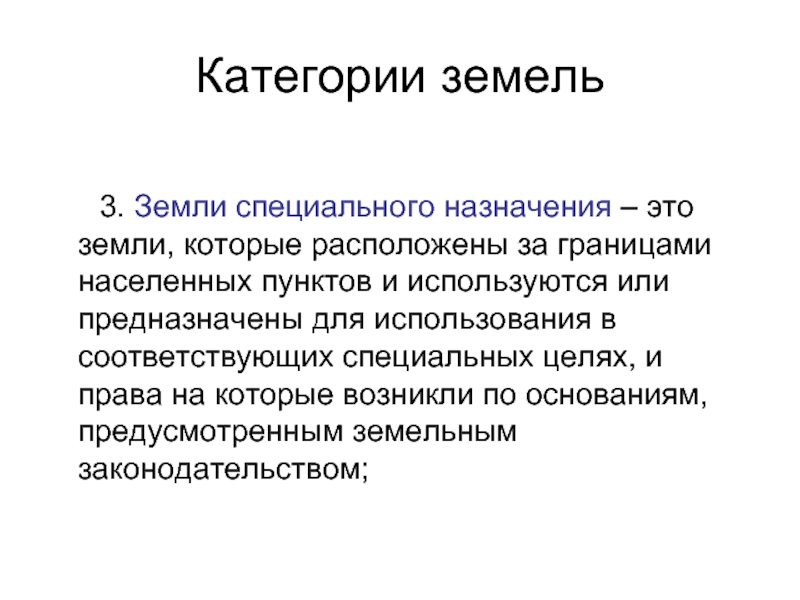 Категории земель

3. Земли специального назначения – это земли, которые расположены за границами населенных пунктов и используются или предназначены для использования в соответствующих специальных целях, и права на которые возникли по основаниям, предусмотренным земельным законодательством;